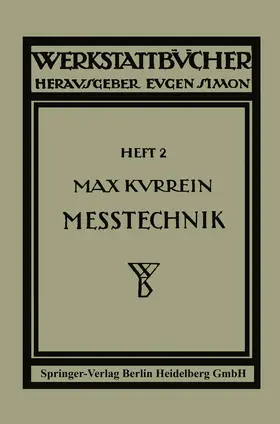 WERKSTATTBÜCHER
HERAUSGEBER EUGEN SIMON

HEFT 2

MAX KURREIN

MESSTECHNIK

WB

Springer-Verlag Berlin Heidelberg GmbH